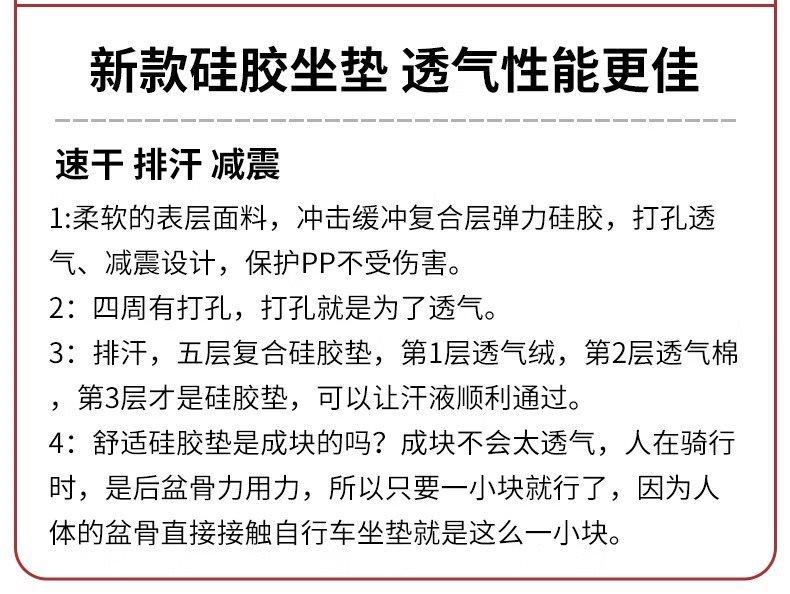 新款硅胶坐垫 透气性能更佳

速干 排汗 减震

1:柔软的表层面料，冲击缓冲复合层弹力硅胶，打孔透气、减震设计，保护PP不受伤害。

2：四周有打孔，打孔就是为了透气。

3：排汗，五层复合硅胶垫，第1层透气绒，第2层透气棉，第3层才是硅胶垫，可以让汗液顺利通过。

4：舒适硅胶垫是成块的吗？成块不会太透气，人在骑行时，是后盆骨力用力，所以只要一小块就行了，因为人体的盆骨直接接触自行车坐垫就是这么一小块。